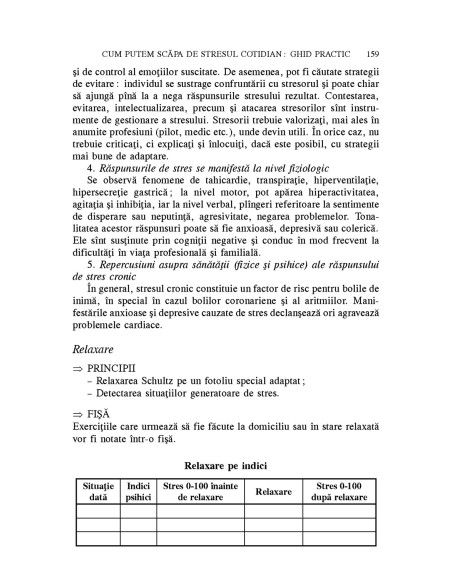 CUM PUTEM SCĂPA DE STRESUL COTIDIAN : GHID PRACTIC 159

şi de control al emoţiilor suscitate. De asemenea, pot fi căutate strategii de evitare : individul se sustrage confruntării cu stresorul şi poate chiar să ajungă pînă la a nega răspunsurile stresului rezultat. Contestarea, evitarea, intelectualizarea, precum şi atacarea stresorilor sînt instrumente de gestionare a stresului. Stresorii trebuie valorizaţi, mai ales în anumite profesiuni (pilot, medic etc.), unde devin utili. În orice caz, nu trebuie criticaţi, ci explicaţi şi înlocuiţi, dacă este posibil, cu strategii mai bune de adaptare.

4. Răspunsurile de stres se manifestă la nivel fiziologic

Se observă fenomene de tahicardie, transpiraţie, hiperventilaţie, hipersecreţie gastrică ; la nivel motor, pot apărea hiperactivitatea, agitaţia şi inhibiţia, iar la nivel verbal, plîngeri referitoare la sentimente de disperare sau neputinţă, agresivitate, negarea problemelor. Tonalitatea acestor răspunsuri poate să fie anxioasă, depresivă sau colerică. Ele sînt susţinute prin cogniţii negative şi conduc în mod frecvent la dificultăţi în viaţa profesională şi familială.

5. Repercusiuni asupra sănătăţii (fizice şi psihice) ale răspunsului de stres cronic

În general, stresul cronic constituie un factor de risc pentru bolile de inimă, în special în cazul bolilor coronariene şi al aritmiilor. Manifestările anxioase şi depresive cauzate de stres declanşează ori agravează problemele cardiace.

Relaxare

⇒ PRINCIPII
– Relaxarea Schultz pe un fotoliu special adaptat ;
– Detectarea situaţiilor generatoare de stres.

⇒ FIŞĂ
Exerciţiile care urmează să fie făcute la domiciliu sau în stare relaxată vor fi notate într-o fişă.

Relaxare pe indici

| Situaţie dată | Indici psihici | Stres 0-100 înainte de relaxare | Relaxare | Stres 0-100 după relaxare |
|---|---|---|---|---|
| | | | | |
| | | | | |
| | | | | |